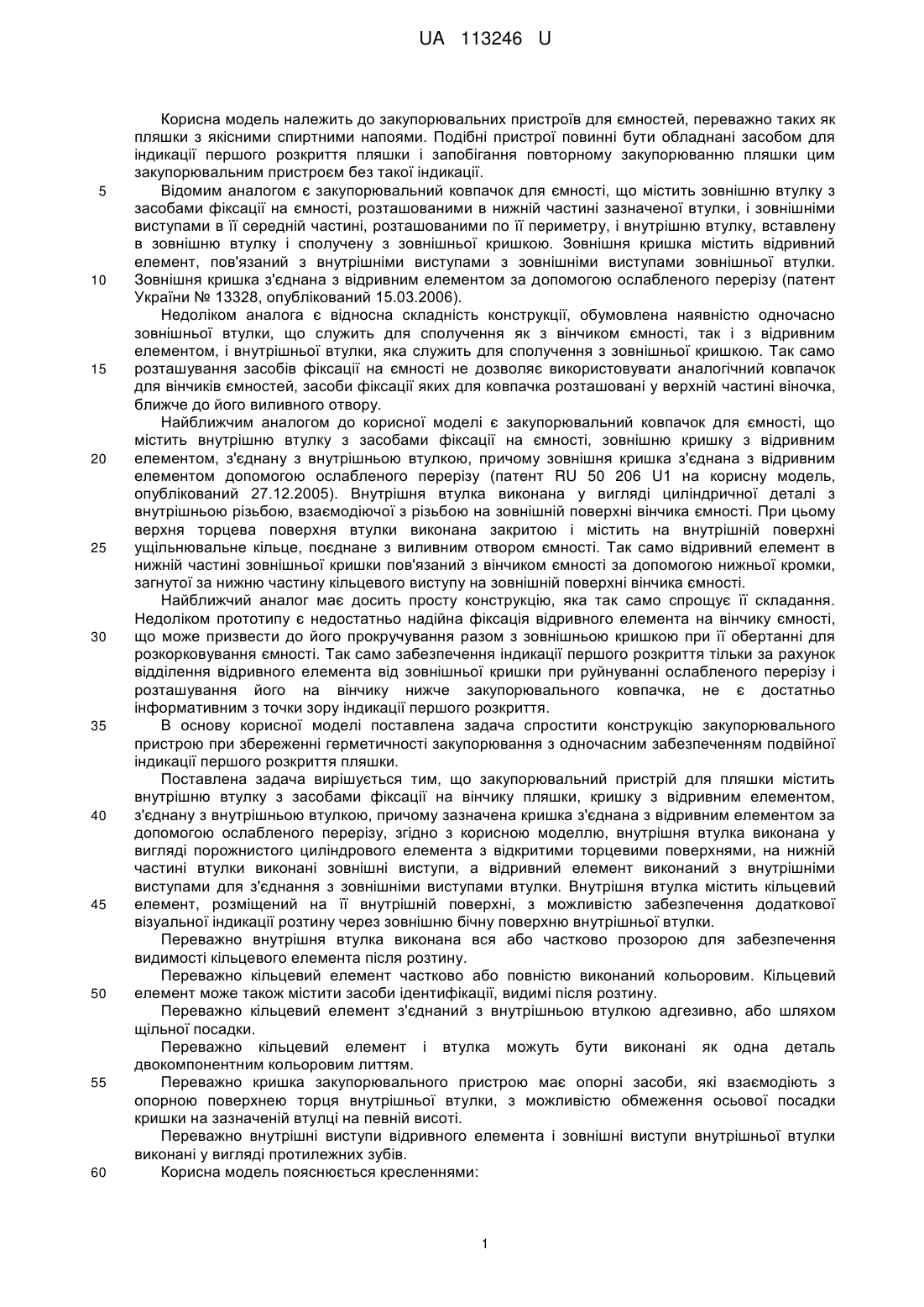 UA 113246 U

Корисна модель належить до закупорювальних пристроїв для ємностей, переважно таких як пляшки з якісними спиртними напоями. Подібні пристрої повинні бути обладнані засобом для індикації першого розкриття пляшки і запобігання повторному закупорюванню пляшки цим закупорювальним пристроєм без такої індикації.

5 Відомим аналогом є закупорювальний ковпачок для ємності, що містить зовнішню втулку з засобами фіксації на ємності, розташованими в нижній частині зазначеної втулки, і зовнішніми виступами в її середній частині, розташованими по її периметру, і внутрішню втулку, вставлену в зовнішню втулку і сполучену з зовнішньої кришкою. Зовнішня кришка містить відривний елемент, пов'язаний з внутрішніми виступами з зовнішніми виступами зовнішньої втулки.

10 Зовнішня кришка з'єднана з відривним елементом за допомогою ослабленого перерізу (патент України № 13328, опублікований 15.03.2006).

Недоліком аналога є відносна складність конструкції, обумовлена наявністю одночасно зовнішньої втулки, що служить для сполучення як з вінчиком ємності, так і з відривним елементом, і внутрішньої втулки, яка служить для сполучення з зовнішньої кришкою. Так само

15 розташування засобів фіксації на ємності не дозволяє використовувати аналогічний ковпачок для вінчиків ємностей, засоби фіксації яких для ковпачка розташовані у верхній частині віночка, ближче до його виливного отвору.

Найближчим аналогом до корисної моделі є закупорювальний ковпачок для ємності, що містить внутрішню втулку з засобами фіксації на ємності, зовнішню кришку з відривним

20 елементом, з'єднану з внутрішньою втулкою, причому зовнішня кришка з'єднана з відривним елементом допомогою ослабленого перерізу (патент RU 50 206 U1 на корисну модель, опублікований 27.12.2005). Внутрішня втулка виконана у вигляді циліндричної деталі з внутрішньою різьбою, взаємодіючої з різьбою на зовнішній поверхні вінчика ємності. При цьому верхня торцева поверхня втулки виконана закритою і містить на внутрішній поверхні

25 ущільнювальне кільце, поєднане з виливним отвором ємності. Так само відривний елемент в нижній частині зовнішньої кришки пов'язаний з вінчиком ємності за допомогою нижньої кромки, загнутої за нижню частину кільцевого виступу на зовнішній поверхні вінчика ємності.

Найближчий аналог має досить просту конструкцію, яка так само спрощує її складання. Недоліком прототипу є недостатньо надійна фіксація відривного елемента на вінчику ємності,

30 що може призвести до його прокручування разом з зовнішньою кришкою при її обертанні для розкорковування ємності. Так само забезпечення індикації першого розкриття тільки за рахунок відділення відривного елемента від зовнішньої кришки при руйнуванні ослабленого перерізу і розташування його на вінчику нижче закупорювального ковпачка, не є достатньо інформативним з точки зору індикації першого розкриття.

35 В основу корисної моделі поставлена задача спростити конструкцію закупорювального пристрою при збереженні герметичності закупорювання з одночасним забезпеченням подвійної індикації першого розкриття пляшки.

Поставлена задача вирішується тим, що закупорювальний пристрій для пляшки містить внутрішню втулку з засобами фіксації на вінчику пляшки, кришку з відривним елементом,

40 з'єднану з внутрішньою втулкою, причому зазначена кришка з'єднана з відривним елементом за допомогою ослабленого перерізу, згідно з корисною моделлю, внутрішня втулка виконана у вигляді порожнистого циліндрового елемента з відкритими торцевими поверхнями, на нижній частині втулки виконані зовнішні виступи, а відривний елемент виконаний з внутрішніми виступами для з'єднання з зовнішніми виступами втулки. Внутрішня втулка містить кільцевий

45 елемент, розміщений на її внутрішній поверхні, з можливістю забезпечення додаткової візуальної індикації розтину через зовнішню бічну поверхню внутрішньої втулки.

Переважно внутрішня втулка виконана вся або частково прозорою для забезпечення видимості кільцевого елемента після розтину.

Переважно кільцевий елемент частково або повністю виконаний кольоровим. Кільцевий

50 елемент може також містити засоби ідентифікації, видимі після розтину.

Переважно кільцевий елемент з'єднаний з внутрішньою втулкою адгезивно, або шляхом щільної посадки.

Переважно кільцевий елемент і втулка можуть бути виконані як одна деталь двокомпонентним кольоровим литтям.

55 Переважно кришка закупорювального пристрою має опорні засоби, які взаємодіють з опорною поверхнею торця внутрішньої втулки, з можливістю обмеження осьової посадки кришки на зазначеній втулці на певній висоті.

Переважно внутрішні виступи відривного елемента і зовнішні виступи внутрішньої втулки виконані у вигляді протилежних зубів.

60 Корисна модель пояснюється кресленнями:

1